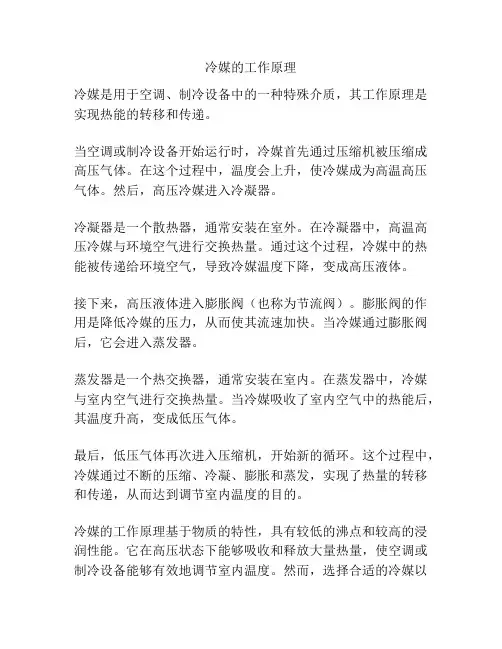 冷媒的工作原理

冷媒是用于空调、制冷设备中的一种特殊介质，其工作原理是实现热能的转移和传递。

当空调或制冷设备开始运行时，冷媒首先通过压缩机被压缩成高压气体。在这个过程中，温度会上升，使冷媒成为高温高压气体。然后，高压冷媒进入冷凝器。

冷凝器是一个散热器，通常安装在室外。在冷凝器中，高温高压冷媒与环境空气进行交换热量。通过这个过程，冷媒中的热能被传递给环境空气，导致冷媒温度下降，变成高压液体。

接下来，高压液体进入膨胀阀（也称为节流阀）。膨胀阀的作用是降低冷媒的压力，从而使其流速加快。当冷媒通过膨胀阀后，它会进入蒸发器。

蒸发器是一个热交换器，通常安装在室内。在蒸发器中，冷媒与室内空气进行交换热量。当冷媒吸收了室内空气中的热能后，其温度升高，变成低压气体。

最后，低压气体再次进入压缩机，开始新的循环。这个过程中，冷媒通过不断的压缩、冷凝、膨胀和蒸发，实现了热量的转移和传递，从而达到调节室内温度的目的。

冷媒的工作原理基于物质的特性，具有较低的沸点和较高的浸润性能。它在高压状态下能够吸收和释放大量热量，使空调或制冷设备能够有效地调节室内温度。然而，选择合适的冷媒以